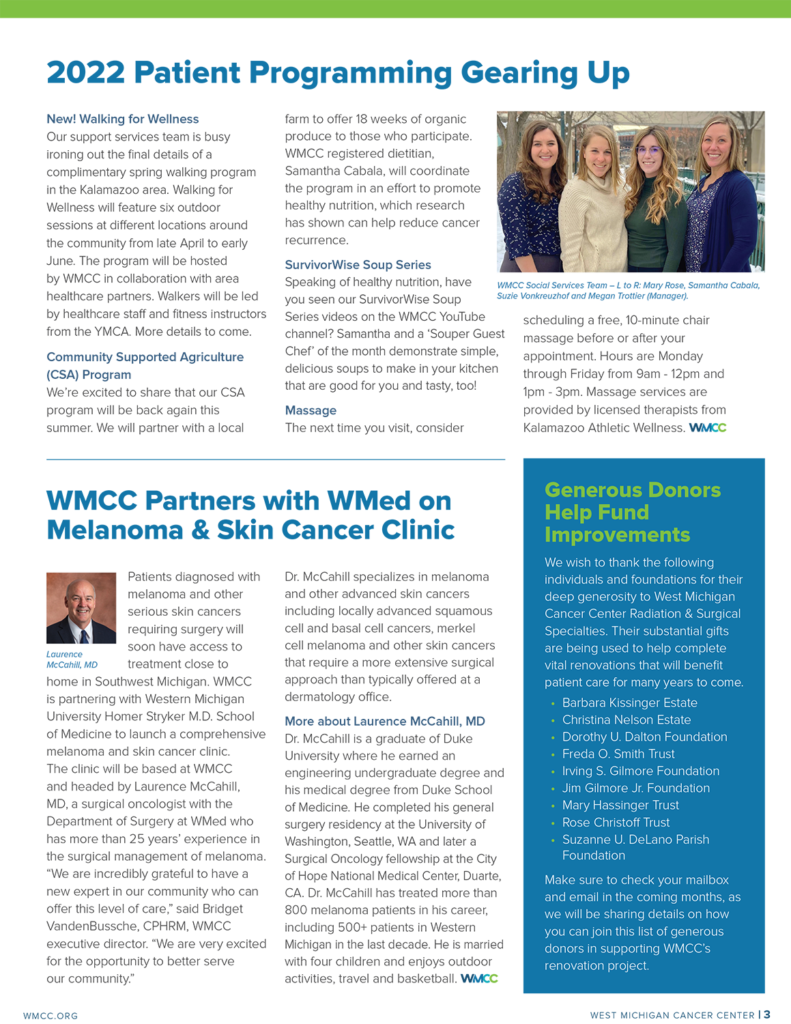 2022 Patient Programming Gearing Up

New! Walking for Wellness
Our support services team is busy ironing out the final details of a complimentary spring walking program in the Kalamazoo area. Walking for Wellness will feature six outdoor sessions at different locations around the community from late April to early June. The program will be hosted by WMCC in collaboration with area healthcare partners. Walkers will be led by healthcare staff and fitness instructors from the YMCA. More details to come.

Community Supported Agriculture (CSA) Program
We're excited to share that our CSA program will be back again this summer. We will partner with a local farm to offer 18 weeks of organic produce to those who participate. WMCC registered dietitian, Samantha Cabala, will coordinate the program in an effort to promote healthy nutrition, which research has shown can help reduce cancer recurrence.

SurvivorWise Soup Series
Speaking of healthy nutrition, have you seen our SurvivorWise Soup Series videos on the WMCC YouTube channel? Samantha and a 'Souper Guest Chef' of the month demonstrate simple, delicious soups to make in your kitchen that are good for you and tasty, too!

Massage
The next time you visit, consider scheduling a free, 10-minute chair massage before or after your appointment. Hours are Monday through Friday from 9am - 12pm and 1pm - 3pm. Massage services are provided by licensed therapists from Kalamazoo Athletic Wellness. WMCC

WMCC Social Services Team – L to R: Mary Rose, Samantha Cabala, Suzie Vonkreuzhof and Megan Trottier (Manager).

WMCC Partners with WMed on Melanoma & Skin Cancer Clinic

Laurence McCahill, MD

Patients diagnosed with melanoma and other serious skin cancers requiring surgery will soon have access to treatment close to home in Southwest Michigan. WMCC is partnering with Western Michigan University Homer Stryker M.D. School of Medicine to launch a comprehensive melanoma and skin cancer clinic. The clinic will be based at WMCC and headed by Laurence McCahill, MD, a surgical oncologist with the Department of Surgery at WMed who has more than 25 years' experience in the surgical management of melanoma. "We are incredibly grateful to have a new expert in our community who can offer this level of care," said Bridget VandenBussche, CPHRM, WMCC executive director. "We are very excited for the opportunity to better serve our community."

Dr. McCahill specializes in melanoma and other advanced skin cancers including locally advanced squamous cell and basal cell cancers, merkel cell melanoma and other skin cancers that require a more extensive surgical approach than typically offered at a dermatology office.

More about Laurence McCahill, MD
Dr. McCahill is a graduate of Duke University where he earned an engineering undergraduate degree and his medical degree from Duke School of Medicine. He completed his general surgery residency at the University of Washington, Seattle, WA and later a Surgical Oncology fellowship at the City of Hope National Medical Center, Duarte, CA. Dr. McCahill has treated more than 800 melanoma patients in his career, including 500+ patients in Western Michigan in the last decade. He is married with four children and enjoys outdoor activities, travel and basketball. WMCC

Generous Donors Help Fund Improvements

We wish to thank the following individuals and foundations for their deep generosity to West Michigan Cancer Center Radiation & Surgical Specialties. Their substantial gifts are being used to help complete vital renovations that will benefit patient care for many years to come.

• Barbara Kissinger Estate
• Christina Nelson Estate
• Dorothy U. Dalton Foundation
• Freda O. Smith Trust
• Irving S. Gilmore Foundation
• Jim Gilmore Jr. Foundation
• Mary Hassinger Trust
• Rose Christoff Trust
• Suzanne U. DeLano Parish Foundation

Make sure to check your mailbox and email in the coming months, as we will be sharing details on how you can join this list of generous donors in supporting WMCC's renovation project.

WMCC.ORG

WEST MICHIGAN CANCER CENTER | 3